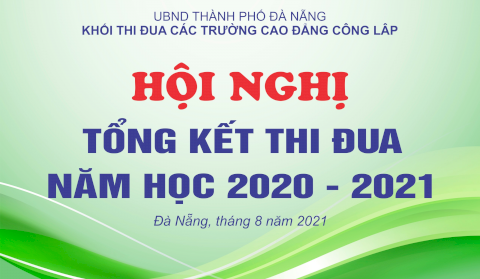 UBND THÀNH PHỐ ĐÀ NẴNG
KHỐI THI ĐUA CÁC TRƯỜNG CAO ĐẲNG CÔNG LẬP

HỘI NGHỊ
TỔNG KẾT THI ĐUA
NĂM HỌC 2020 - 2021

Đà Nẵng, tháng 8 năm 2021